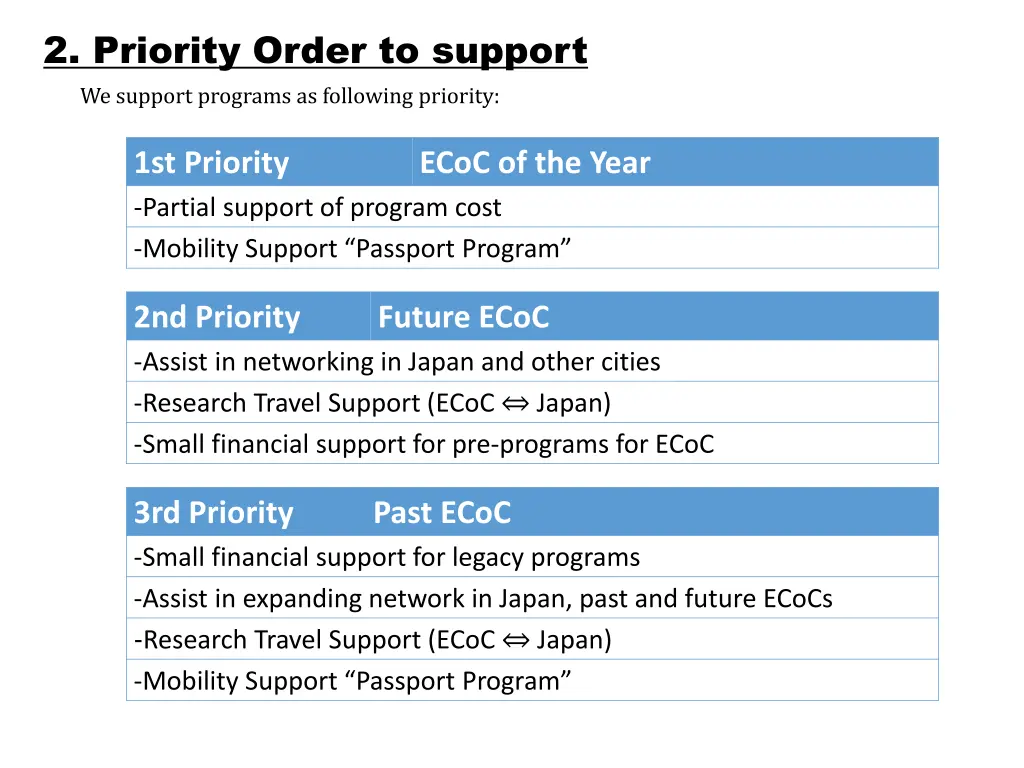 2. Priority Order to support

We support programs as following priority:

| 1st Priority | ECoC of the Year |
|---|---|
| -Partial support of program cost | |
| -Mobility Support “Passport Program” | |

| 2nd Priority | Future ECoC |
|---|---|
| -Assist in networking in Japan and other cities | |
| -Research Travel Support (ECoC $\Leftrightarrow$ Japan) | |
| -Small financial support for pre-programs for ECoC | |

| 3rd Priority | Past ECoC |
|---|---|
| -Small financial support for legacy programs | |
| -Assist in expanding network in Japan, past and future ECoCs | |
| -Research Travel Support (ECoC $\Leftrightarrow$ Japan) | |
| -Mobility Support “Passport Program” | |